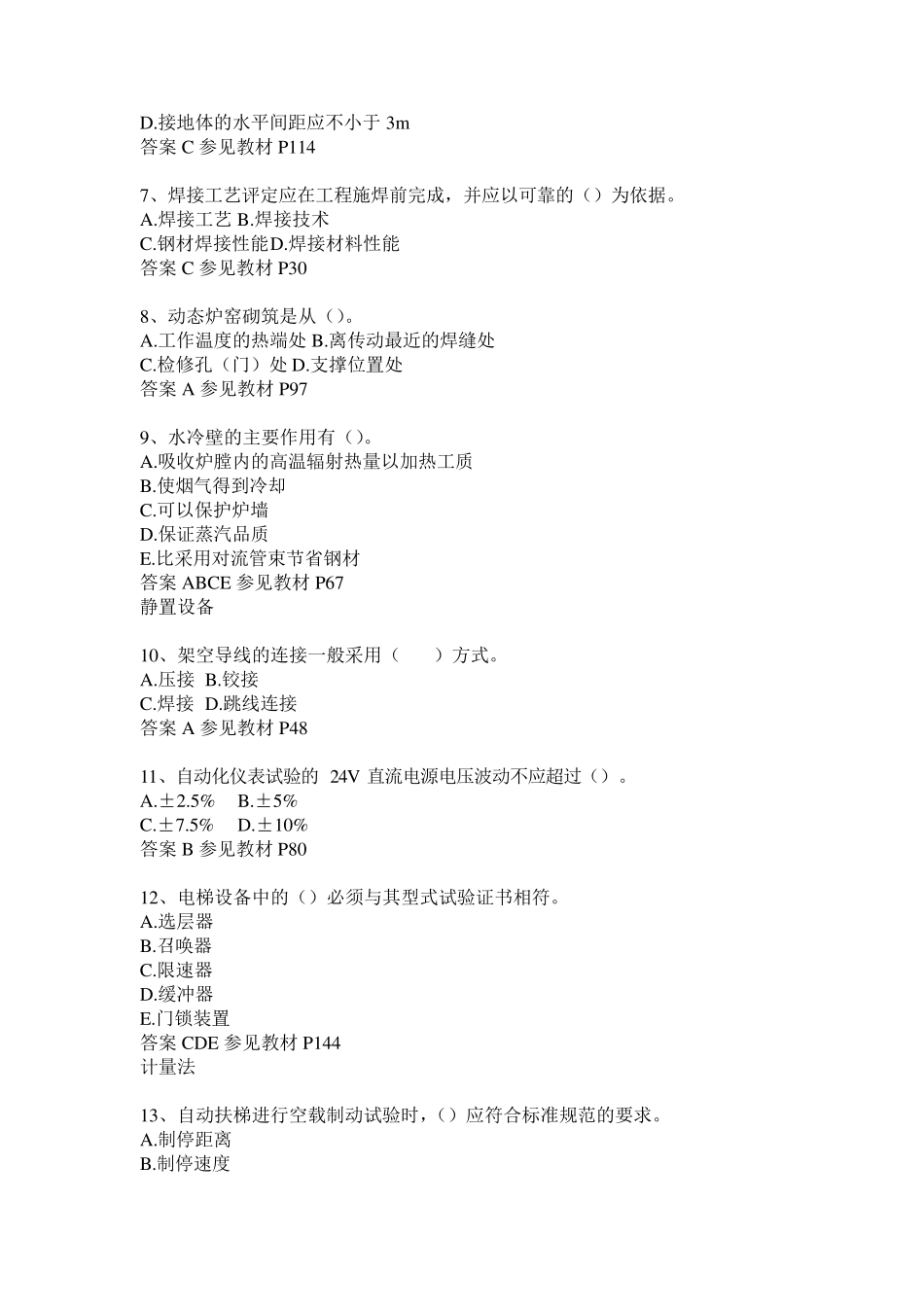 D.接地体的水平间距应不小于 3m
答案 C 参见教材 P114

7、焊接工艺评定应在工程施焊前完成，并应以可靠的（）为依据。
A.焊接工艺 B.焊接技术
C.钢材焊接性能D.焊接材料性能
答案 C 参见教材 P30

8、动态炉窑砌筑是从（）。
A.工作温度的热端处 B.离传动最近的焊缝处
C.检修孔（门）处 D.支撑位置处
答案 A 参见教材 P97

9、水冷壁的主要作用有（）。
A.吸收炉膛内的高温辐射热量以加热工质
B.使烟气得到冷却
C.可以保护炉墙
D.保证蒸汽品质
E.比采用对流管束节省钢材
答案 ABCE 参见教材 P67
静置设备

10、架空导线的连接一般采用（　　）方式。
A.压接 B.铰接
C.焊接 D.跳线连接
答案 A 参见教材 P48

11、自动化仪表试验的 24V 直流电源电压波动不应超过（）。
A.±2.5% B.±5%
C.±7.5% D.±10%
答案 B 参见教材 P80

12、电梯设备中的（）必须与其型式试验证书相符。
A.选层器
B.召唤器
C.限速器
D.缓冲器
E.门锁装置
答案 CDE 参见教材 P144
计量法

13、自动扶梯进行空载制动试验时，（）应符合标准规范的要求。
A.制停距离
B.制停速度